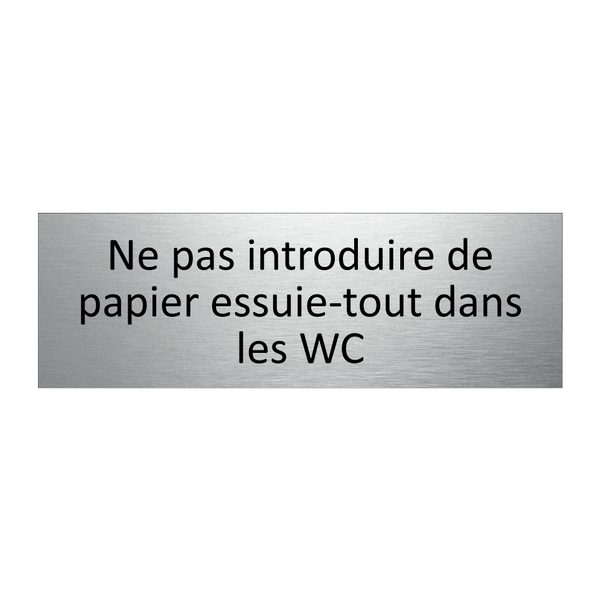 Ne pas introduire de papier essuie-tout dans les WC